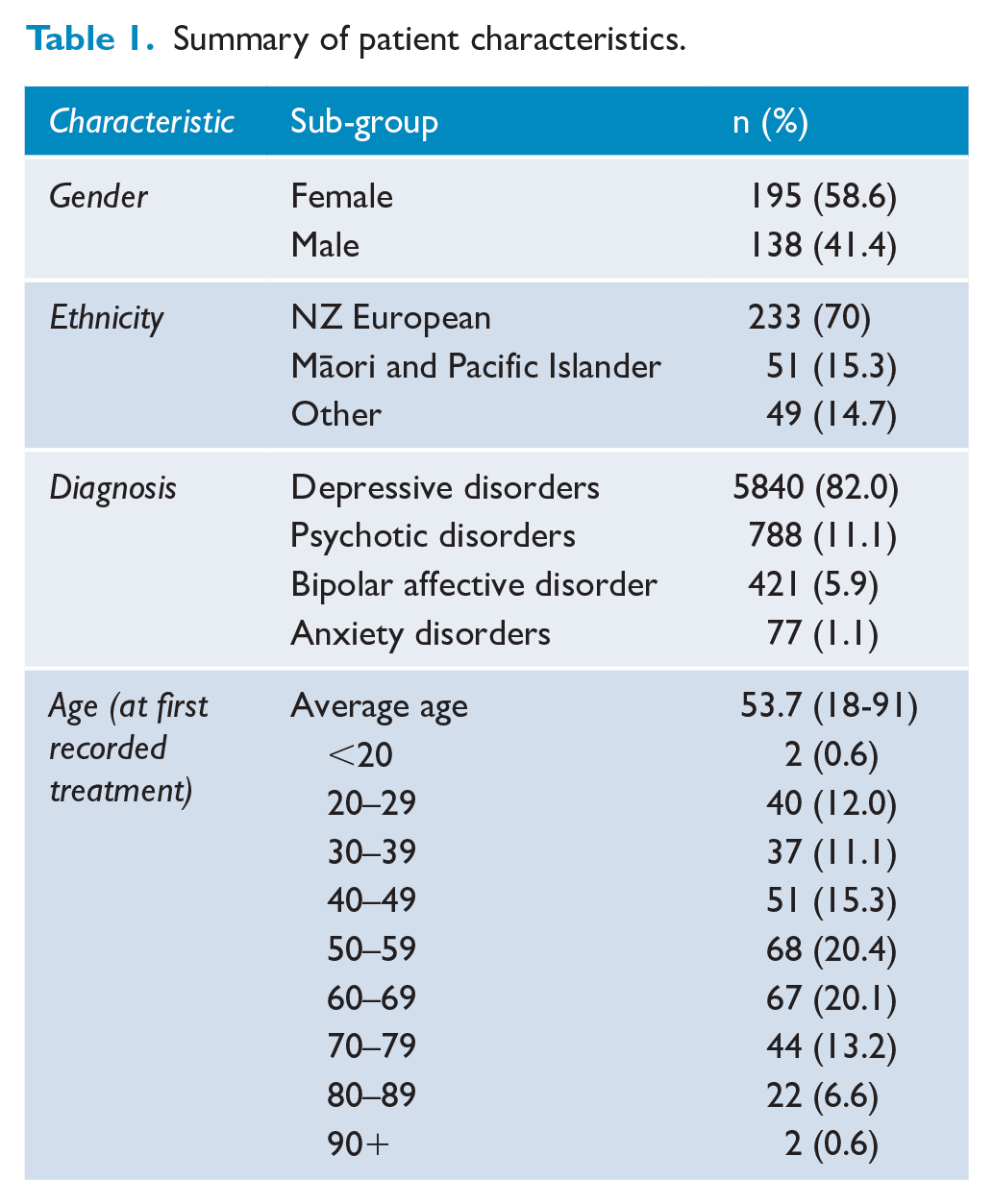 Table 1. Summary of patient characteristics.

| Characteristic | Sub-group | n (%) |
|---|---|---|
| Gender | Female | 195 (58.6) |
| | Male | 138 (41.4) |
| Ethnicity | NZ European | 233 (70) |
| | Māori and Pacific Islander | 51 (15.3) |
| | Other | 49 (14.7) |
| Diagnosis | Depressive disorders | 5840 (82.0) |
| | Psychotic disorders | 788 (11.1) |
| | Bipolar affective disorder | 421 (5.9) |
| | Anxiety disorders | 77 (1.1) |
| Age (at first recorded treatment) | Average age | 53.7 (18-91) |
| | <20 | 2 (0.6) |
| | 20–29 | 40 (12.0) |
| | 30–39 | 37 (11.1) |
| | 40–49 | 51 (15.3) |
| | 50–59 | 68 (20.4) |
| | 60–69 | 67 (20.1) |
| | 70–79 | 44 (13.2) |
| | 80–89 | 22 (6.6) |
| | 90+ | 2 (0.6) |